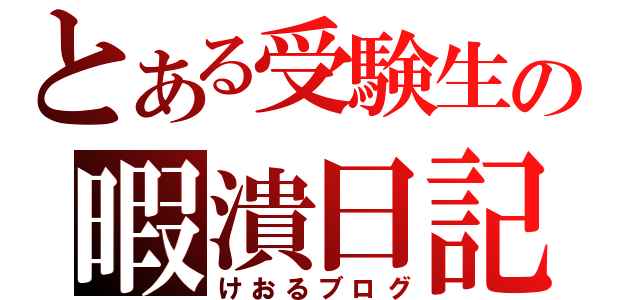 とある受験生の
暇潰日記
けおるブログ